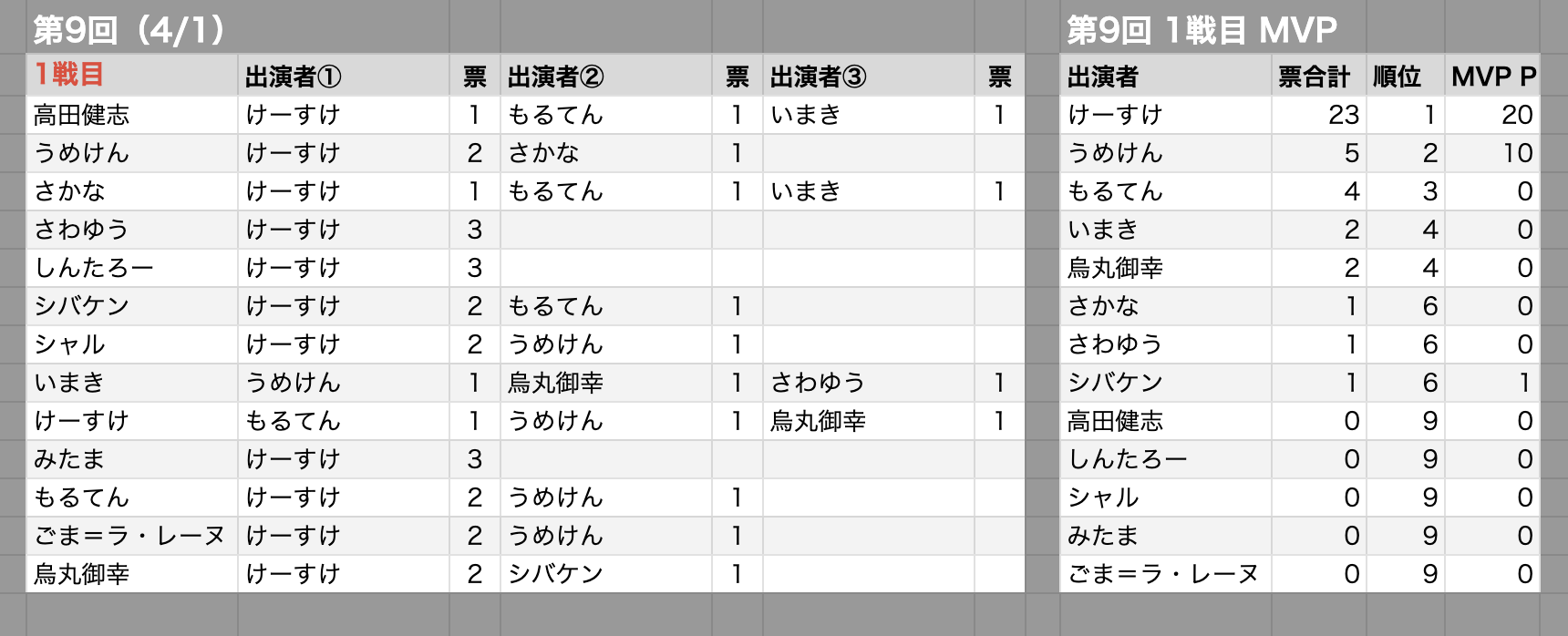 第9回（4/1）

| 1戦目 | 出演者① | 票 | 出演者② | 票 | 出演者③ | 票 |
|---|---|---|---|---|---|---|
| 高田健志 | けーすけ | 1 | もるてん | 1 | いまき | 1 |
| うめけん | けーすけ | 2 | さかな | 1 | | |
| さかな | けーすけ | 1 | もるてん | 1 | いまき | 1 |
| さわゆう | けーすけ | 3 | | | | |
| しんたろー | けーすけ | 3 | | | | |
| シバケン | けーすけ | 2 | もるてん | 1 | | |
| シャル | けーすけ | 2 | うめけん | 1 | | |
| いまき | うめけん | 1 | 烏丸御幸 | 1 | さわゆう | 1 |
| けーすけ | もるてん | 1 | うめけん | 1 | 烏丸御幸 | 1 |
| みたま | けーすけ | 3 | | | | |
| もるてん | けーすけ | 2 | うめけん | 1 | | |
| ごま＝ラ・レーヌ | けーすけ | 2 | うめけん | 1 | | |
| 烏丸御幸 | けーすけ | 2 | シバケン | 1 | | |

第9回 1戦目 MVP

| 出演者 | 票合計 | 順位 | MVP P |
|---|---|---|---|
| けーすけ | 23 | 1 | 20 |
| うめけん | 5 | 2 | 10 |
| もるてん | 4 | 3 | 0 |
| いまき | 2 | 4 | 0 |
| 烏丸御幸 | 2 | 4 | 0 |
| さかな | 1 | 6 | 0 |
| さわゆう | 1 | 6 | 0 |
| シバケン | 1 | 6 | 1 |
| 高田健志 | 0 | 9 | 0 |
| しんたろー | 0 | 9 | 0 |
| シャル | 0 | 9 | 0 |
| みたま | 0 | 9 | 0 |
| ごま＝ラ・レーヌ | 0 | 9 | 0 |